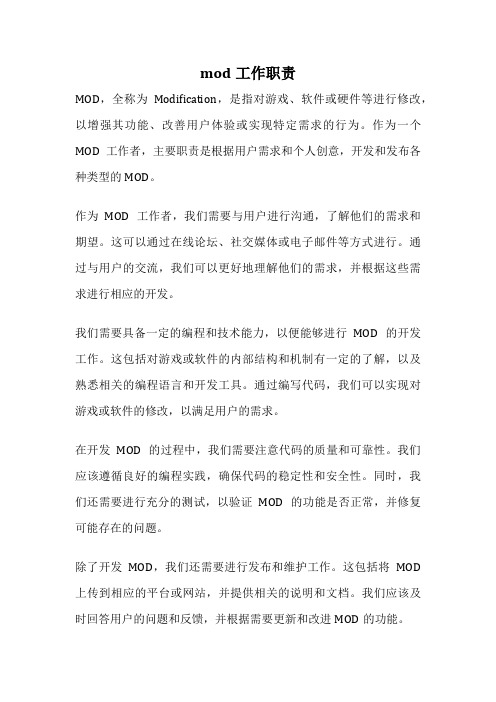 mod 工作职责

MOD，全称为 Modification，是指对游戏、软件或硬件等进行修改，以增强其功能、改善用户体验或实现特定需求的行为。作为一个 MOD 工作者，主要职责是根据用户需求和个人创意，开发和发布各种类型的 MOD。

作为 MOD 工作者，我们需要与用户进行沟通，了解他们的需求和期望。这可以通过在线论坛、社交媒体或电子邮件等方式进行。通过与用户的交流，我们可以更好地理解他们的需求，并根据这些需求进行相应的开发。

我们需要具备一定的编程和技术能力，以便能够进行 MOD 的开发工作。这包括对游戏或软件的内部结构和机制有一定的了解，以及熟悉相关的编程语言和开发工具。通过编写代码，我们可以实现对游戏或软件的修改，以满足用户的需求。

在开发 MOD 的过程中，我们需要注意代码的质量和可靠性。我们应该遵循良好的编程实践，确保代码的稳定性和安全性。同时，我们还需要进行充分的测试，以验证 MOD 的功能是否正常，并修复可能存在的问题。

除了开发 MOD，我们还需要进行发布和维护工作。这包括将 MOD 上传到相应的平台或网站，并提供相关的说明和文档。我们应该及时回答用户的问题和反馈，并根据需要更新和改进 MOD 的功能。